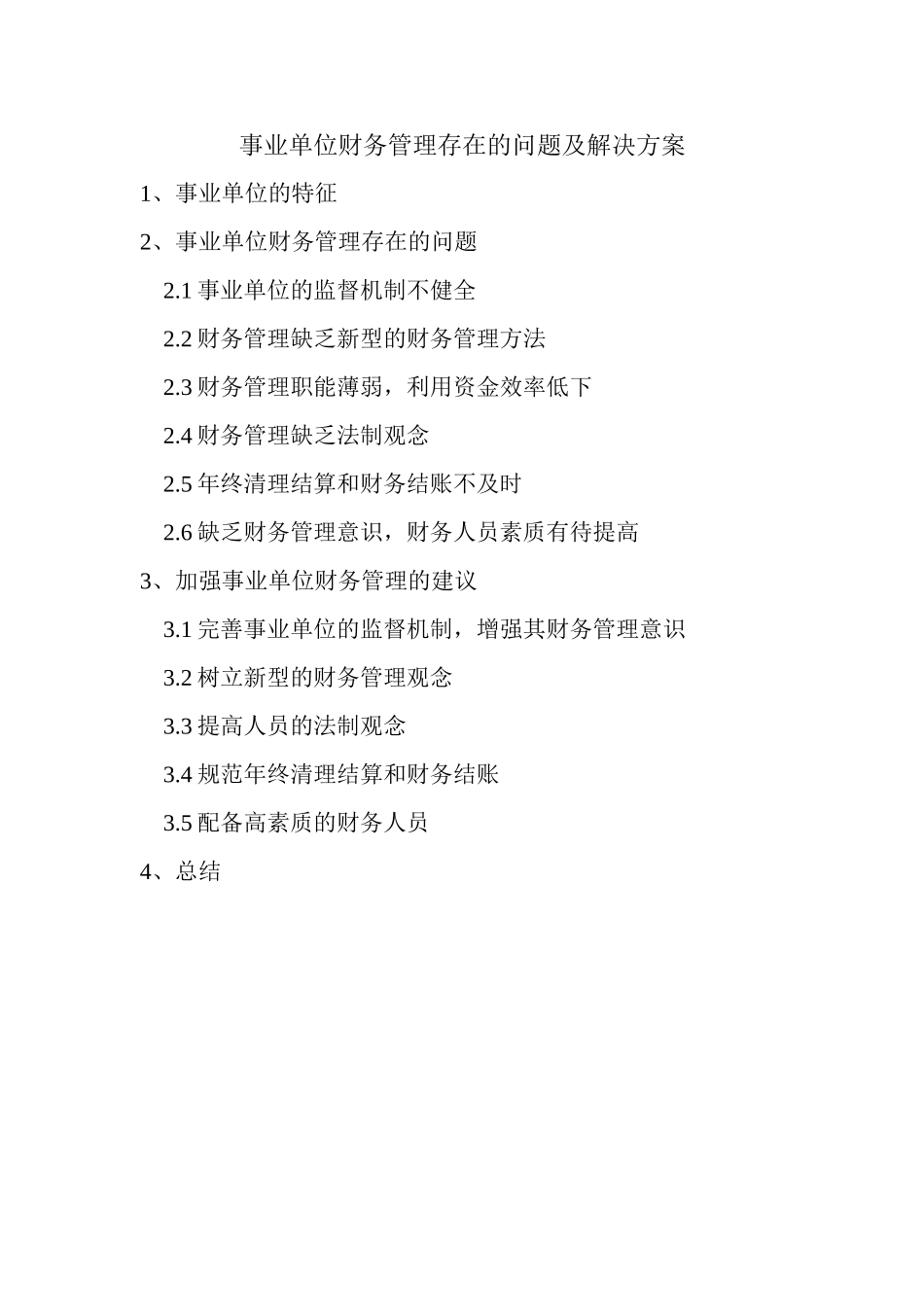 事业单位财务管理存在的问题及解决方案

1、事业单位的特征

2、事业单位财务管理存在的问题

2.1 事业单位的监督机制不健全

2.2 财务管理缺乏新型的财务管理方法

2.3 财务管理职能薄弱，利用资金效率低下

2.4 财务管理缺乏法制观念

2.5 年终清理结算和财务结账不及时

2.6 缺乏财务管理意识，财务人员素质有待提高

3、加强事业单位财务管理的建议

3.1 完善事业单位的监督机制，增强其财务管理意识

3.2 树立新型的财务管理观念

3.3 提高人员的法制观念

3.4 规范年终清理结算和财务结账

3.5 配备高素质的财务人员

4、总结